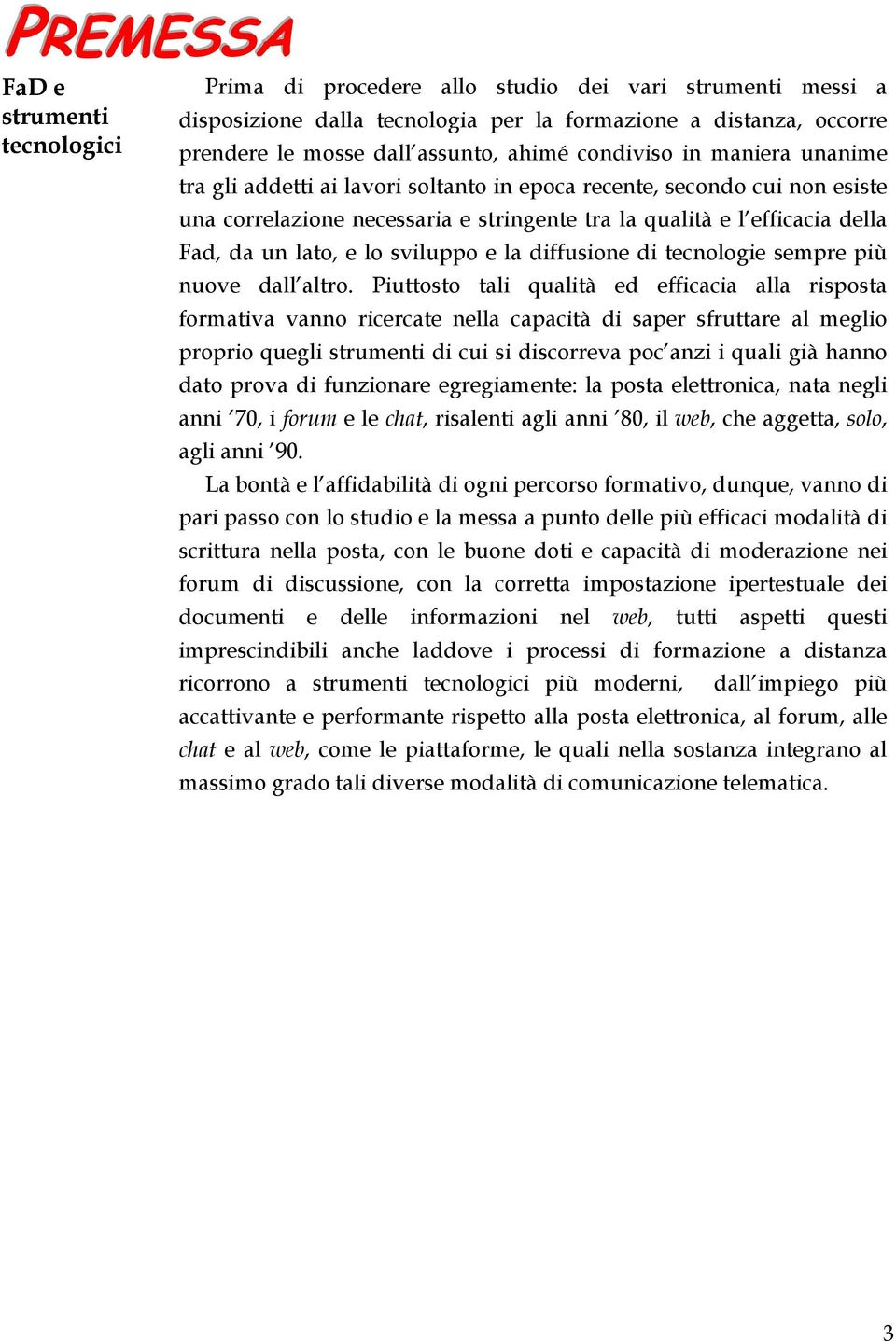 PREMESSA

FaD e strumenti tecnologici

Prima di procedere allo studio dei vari strumenti messi a disposizione dalla tecnologia per la formazione a distanza, occorre prendere le mosse dall'assunto, ahimé condiviso in maniera unanime tra gli addetti ai lavori soltanto in epoca recente, secondo cui non esiste una correlazione necessaria e stringente tra la qualità e l'efficacia della Fad, da un lato, e lo sviluppo e la diffusione di tecnologie sempre più nuove dall'altro. Piuttosto tali qualità ed efficacia alla risposta formativa vanno ricercate nella capacità di saper sfruttare al meglio proprio quegli strumenti di cui si discorreva poc'anzi i quali già hanno dato prova di funzionare egregiamente: la posta elettronica, nata negli anni '70, i forum e le chat, risalenti agli anni '80, il web, che aggetta, solo, agli anni '90.

La bontà e l'affidabilità di ogni percorso formativo, dunque, vanno di pari passo con lo studio e la messa a punto delle più efficaci modalità di scrittura nella posta, con le buone doti e capacità di moderazione nei forum di discussione, con la corretta impostazione ipertestuale dei documenti e delle informazioni nel web, tutti aspetti questi imprescindibili anche laddove i processi di formazione a distanza ricorrono a strumenti tecnologici più moderni, dall'impiego più accattivante e performante rispetto alla posta elettronica, al forum, alle chat e al web, come le piattaforme, le quali nella sostanza integrano al massimo grado tali diverse modalità di comunicazione telematica.

3